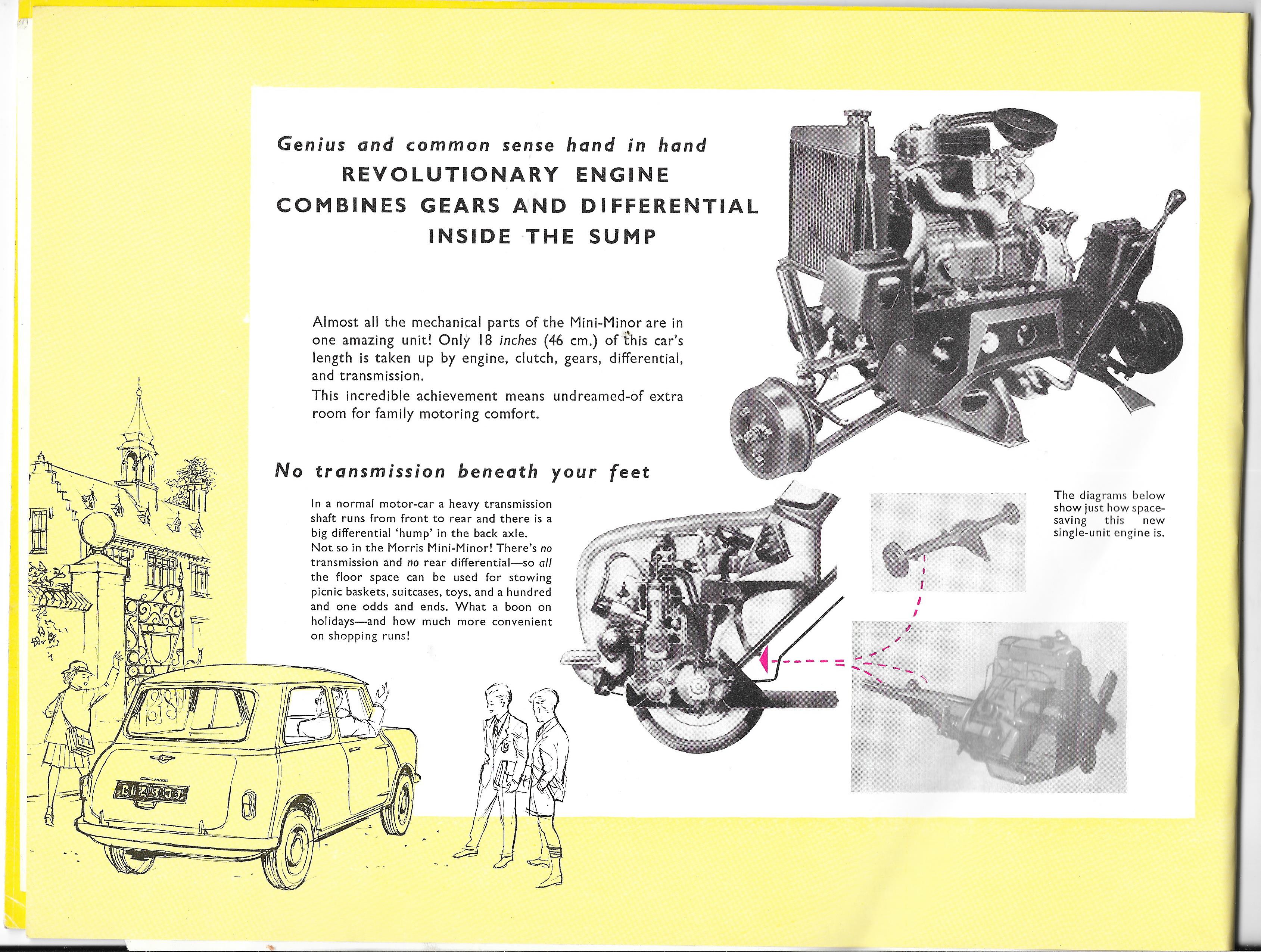 Genius and common sense hand in hand

REVOLUTIONARY ENGINE COMBINES GEARS AND DIFFERENTIAL INSIDE THE SUMP

Almost all the mechanical parts of the Mini-Minor are in one amazing unit! Only 18 inches (46 cm.) of this car's length is taken up by engine, clutch, gears, differential, and transmission.

This incredible achievement means undreamed-of extra room for family motoring comfort.

No transmission beneath your feet

In a normal motor-car a heavy transmission shaft runs from front to rear and there is a big differential 'hump' in the back axle.

Not so in the Morris Mini-Minor! There's no transmission and no rear differential—so all the floor space can be used for stowing picnic baskets, suitcases, toys, and a hundred and one odds and ends. What a boon on holidays—and how much more convenient on shopping runs!

The diagrams below show just how space-saving this new single-unit engine is.